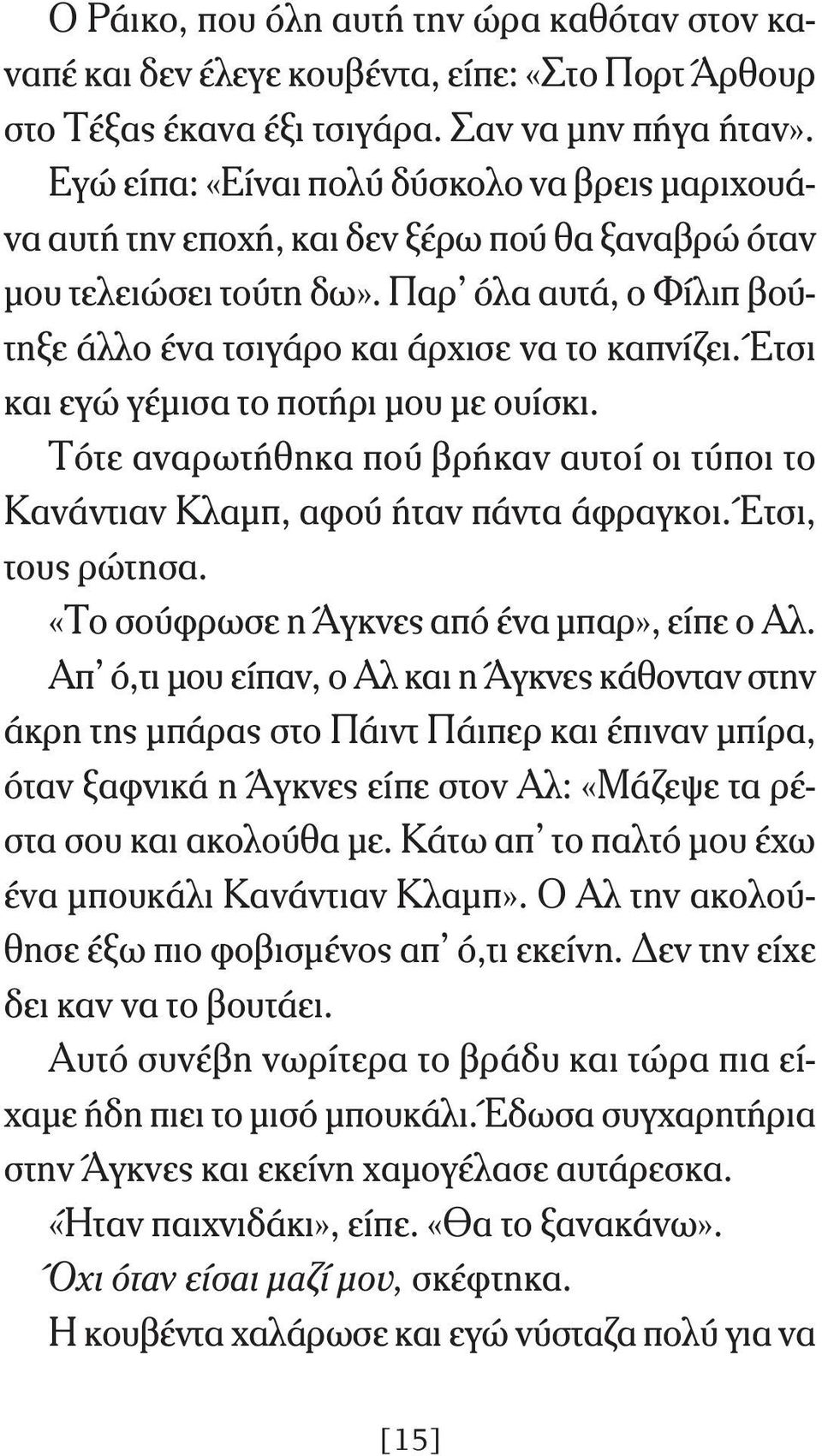 Ο Ράικο, που όλη αυτή την ώρα καθόταν στον καναπέ και δεν έλεγε κουβέντα, είπε: «Στο Πορτ Άρθουρ στο Τέξας έκανα έξι τσιγάρα. Σαν να μην πήγα ήταν». Εγώ είπα: «Είναι πολύ δύσκολο να βρεις μαριχουάνα αυτή την εποχή, και δεν ξέρω πού θα ξαναβρώ όταν μου τελειώσει τούτη δω». Παρ' όλα αυτά, ο Φίλιπ βούτηξε άλλο ένα τσιγάρο και άρχισε να το καπνίζει. Έτσι και εγώ γέμισα το ποτήρι μου με ουίσκι.

Τότε αναρωτήθηκα πού βρήκαν αυτοί οι τύποι το Κανάντιαν Κλαμπ, αφού ήταν πάντα άφραγκοι. Έτσι, τους ρώτησα.

«Το σούφρωσε η Άγκνες από ένα μπαρ», είπε ο Αλ.

Απ' ό,τι μου είπαν, ο Αλ και η Άγκνες κάθονταν στην άκρη της μπάρας στο Πάιντ Πάιπερ και έπιναν μπίρα, όταν ξαφνικά η Άγκνες είπε στον Αλ: «Μάζεψε τα ρέστα σου και ακολούθα με. Κάτω απ' το παλτό μου έχω ένα μπουκάλι Κανάντιαν Κλαμπ». Ο Αλ την ακολούθησε έξω πιο φοβισμένος απ' ό,τι εκείνη. Δεν την είχε δει καν να το βουτάει.

Αυτό συνέβη νωρίτερα το βράδυ και τώρα πια είχαμε ήδη πιει το μισό μπουκάλι. Έδωσα συγχαρητήρια στην Άγκνες και εκείνη χαμογέλασε αυτάρεσκα.

«Ήταν παιχνιδάκι», είπε. «Θα το ξανακάνω».

Όχι όταν είσαι μαζί μου, σκέφτηκα.

Η κουβέντα χαλάρωσε και εγώ νύσταζα πολύ για να

[15]